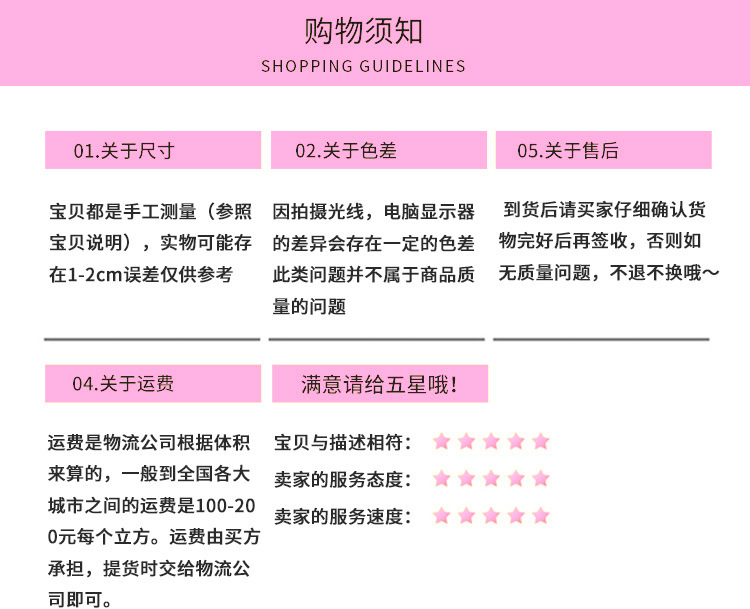 购物须知
SHOPPING GUIDELINES

01.关于尺寸

宝贝都是手工测量（参照宝贝说明），实物可能存在1-2cm误差仅供参考

02.关于色差

因拍摄光线，电脑显示器的差异会存在一定的色差此类问题并不属于商品质量的问题

05.关于售后

到货后请买家仔细确认货物完好后再签收，否则如无质量问题，不退不换哦~

04.关于运费

运费是物流公司根据体积来算的，一般到全国各大城市之间的运费是100-200元每个立方。运费由买方承担，提货时交给物流公司即可。

满意请给五星哦！

宝贝与描述相符：
卖家的服务态度：
卖家的服务速度：